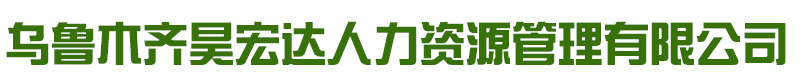 乌鲁木齐昊宏达人力资源管理有限公司